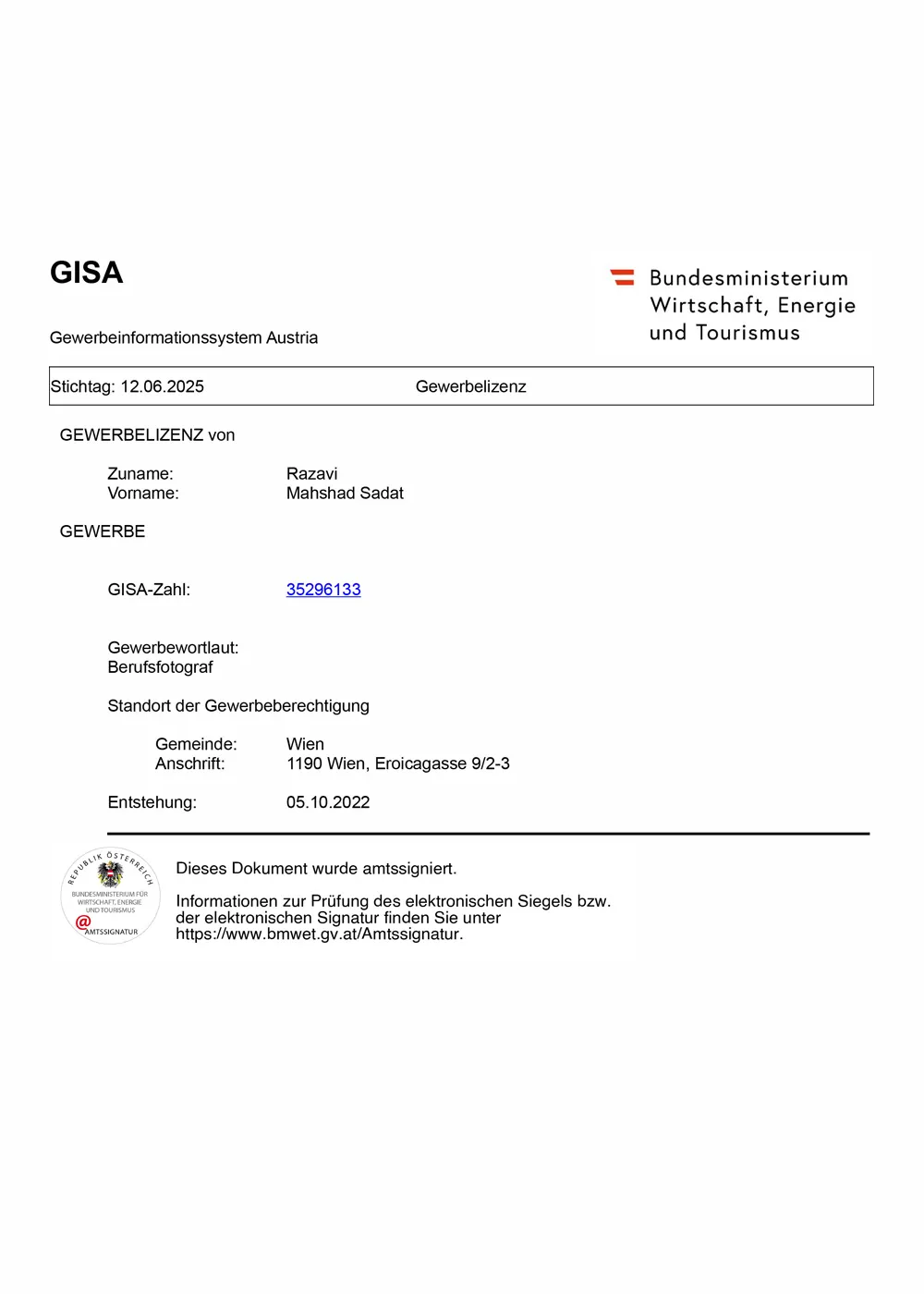 GISA

Gewerbeinformationssystem Austria

Bundesministerium
Wirtschaft, Energie
und Tourismus

Stichtag: 12.06.2025 Gewerbelizenz

GEWERBELIZENZ von

Zuname: Razavi
Vorname: Mahshad Sadat

GEWERBE

GISA-Zahl: 35296133

Gewerbewortlaut:
Berufsfotograf

Standort der Gewerbeberechtigung

Gemeinde: Wien
Anschrift: 1190 Wien, Eroicagasse 9/2-3

Entstehung: 05.10.2022

REPUBLIK ÖSTERREICH
BUNDESMINISTERIUM FÜR WIRTSCHAFT, ENERGIE UND TOURISMUS
AMTSSIGNATUR

Dieses Dokument wurde amtssigniert.

Informationen zur Prüfung des elektronischen Siegels bzw. der elektronischen Signatur finden Sie unter https://www.bmwet.gv.at/Amtssignatur.